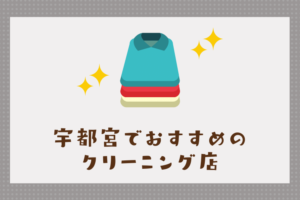 宇都宮でおすすめの
クリーニング店